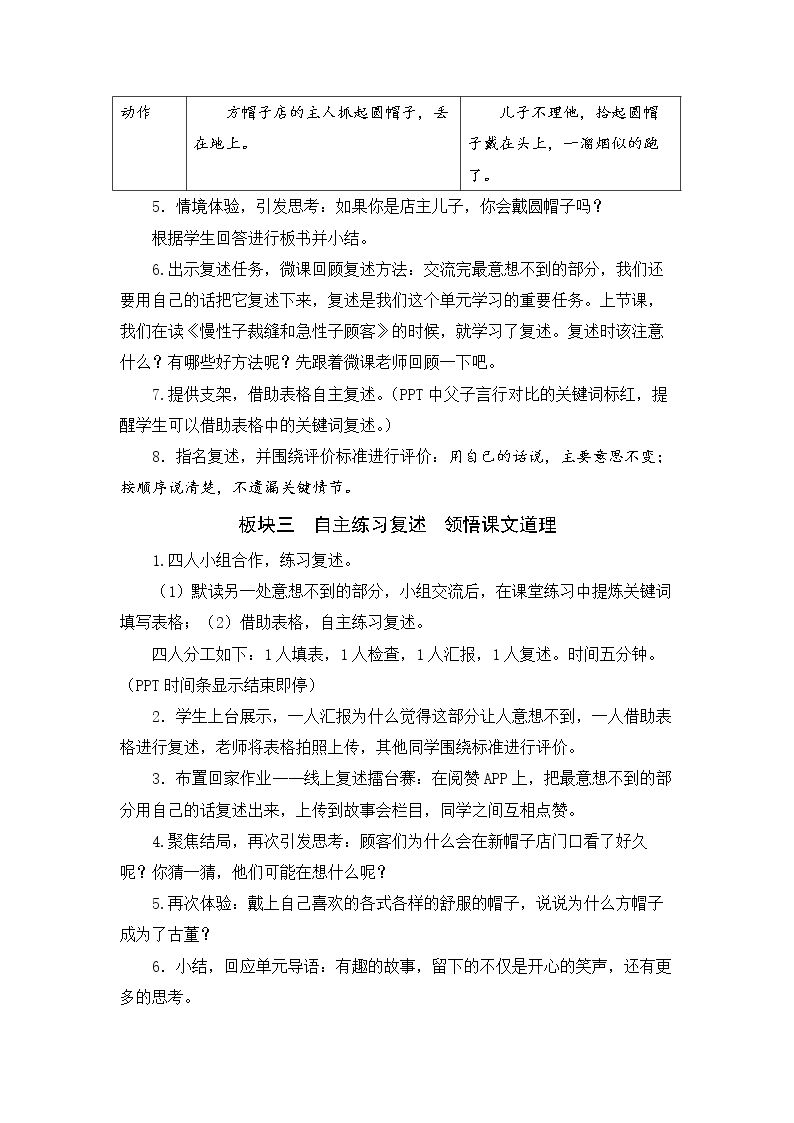 | 动作 | 方帽子店的主人抓起圆帽子，丢在地上。 | 儿子不理他，拾起圆帽子戴在头上，一溜烟似的跑了。 |
|---|---|---|

5．情境体验，引发思考：如果你是店主儿子，你会戴圆帽子吗？

根据学生回答进行板书并小结。

6.出示复述任务，微课回顾复述方法：交流完最意想不到的部分，我们还要用自己的话把它复述下来，复述是我们这个单元学习的重要任务。上节课，我们在读《慢性子裁缝和急性子顾客》的时候，就学习了复述。复述时该注意什么？有哪些好方法呢？先跟着微课老师回顾一下吧。

7.提供支架，借助表格自主复述。（PPT中父子言行对比的关键词标红，提醒学生可以借助表格中的关键词复述。）

8．指名复述，并围绕评价标准进行评价：用自己的话说，主要意思不变；按顺序说清楚，不遗漏关键情节。

板块三 自主练习复述 领悟课文道理

1.四人小组合作，练习复述。

（1）默读另一处意想不到的部分，小组交流后，在课堂练习中提炼关键词填写表格；（2）借助表格，自主练习复述。

四人分工如下：1人填表，1人检查，1人汇报，1人复述。时间五分钟。（PPT时间条显示结束即停）

2．学生上台展示，一人汇报为什么觉得这部分让人意想不到，一人借助表格进行复述，老师将表格拍照上传，其他同学围绕标准进行评价。

3．布置回家作业——线上复述擂台赛：在阅赞APP上，把最意想不到的部分用自己的话复述出来，上传到故事会栏目，同学之间互相点赞。

4.聚焦结局，再次引发思考：顾客们为什么会在新帽子店门口看了好久呢？你猜一猜，他们可能在想什么呢？

5.再次体验：戴上自己喜欢的各式各样的舒服的帽子，说说为什么方帽子成为了古董？

6．小结，回应单元导语：有趣的故事，留下的不仅是开心的笑声，还有更多的思考。